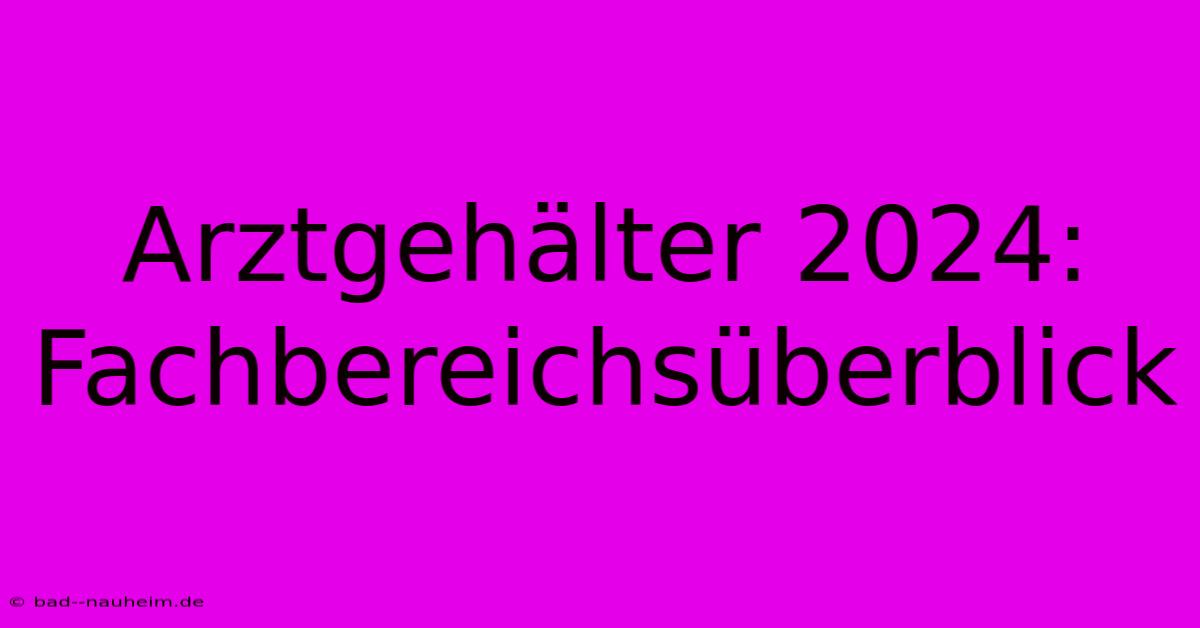 Arztgehälter 2024: Fachbereichsüberblick

© bad--nauheim.de